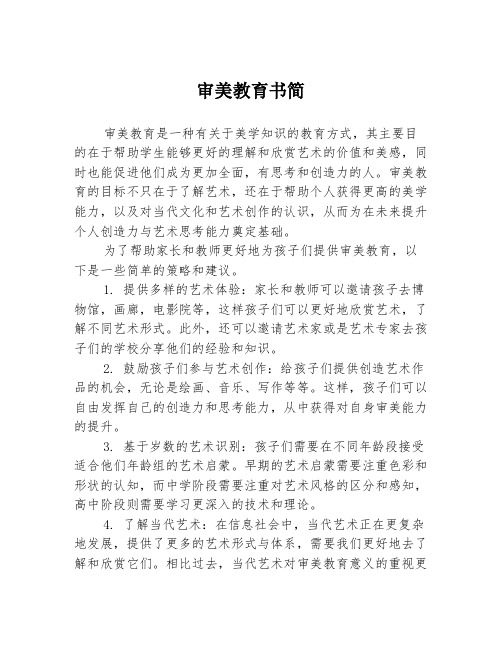 审美教育书简

审美教育是一种有关于美学知识的教育方式，其主要目的在于帮助学生能够更好的理解和欣赏艺术的价值和美感，同时也能促进他们成为更加全面，有思考和创造力的人。审美教育的目标不只在于了解艺术，还在于帮助个人获得更高的美学能力，以及对当代文化和艺术创作的认识，从而为在未来提升个人创造力与艺术思考能力奠定基础。

为了帮助家长和教师更好地为孩子们提供审美教育，以下是一些简单的策略和建议。

1. 提供多样的艺术体验：家长和教师可以邀请孩子去博物馆，画廊，电影院等，这样孩子们可以更好地欣赏艺术，了解不同艺术形式。此外，还可以邀请艺术家或是艺术专家去孩子们的学校分享他们的经验和知识。

2. 鼓励孩子们参与艺术创作：给孩子们提供创造艺术作品的机会，无论是绘画、音乐、写作等等。这样，孩子们可以自由发挥自己的创造力和思考能力，从中获得对自身审美能力的提升。

3. 基于岁数的艺术识别：孩子们需要在不同年龄段接受适合他们年龄组的艺术启蒙。早期的艺术启蒙需要注重色彩和形状的认知，而中学阶段需要注重对艺术风格的区分和感知，高中阶段则需要学习更深入的技术和理论。

4. 了解当代艺术：在信息社会中，当代艺术正在更复杂地发展，提供了更多的艺术形式与体系，需要我们更好地去了解和欣赏它们。相比过去，当代艺术对审美教育意义的重视更